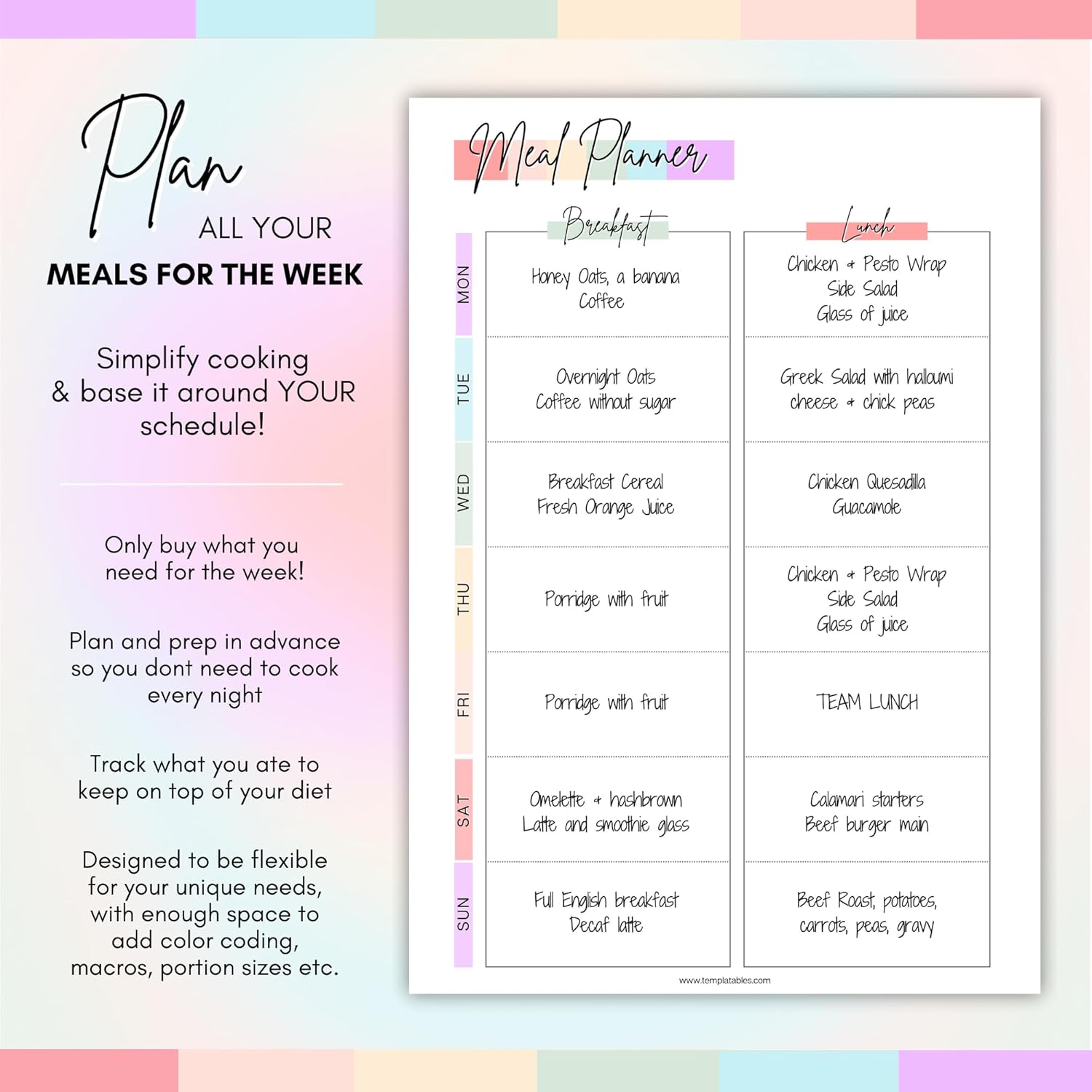 Plan ALL YOUR
MEALS FOR THE WEEK

Simplify cooking & base it around YOUR schedule!

Only buy what you need for the week!

Plan and prep in advance so you dont need to cook every night

Track what you ate to keep on top of your diet

Designed to be flexible for your unique needs, with enough space to add color coding, macros, portion sizes etc.

Meal Planner

| | Breakfast | Lunch |
|---|---|---|
| MON | Honey Oats, a banana Coffee | Chicken + Pesto Wrap Side Salad Glass of juice |
| TUE | Overnight Oats Coffee without sugar | Greek Salad with halloumi cheese + chick peas |
| WED | Breakfast Cereal Fresh Orange Juice | Chicken Quesadilla Guacamole |
| THU | Porridge with fruit | Chicken + Pesto Wrap Side Salad Glass of juice |
| FRI | Porridge with fruit | TEAM LUNCH |
| SAT | Omelette + hashbrown Latte and smoothie glass | Calamari starters Beef burger main |
| SUN | Full English breakfast Decaf latte | Beef Roast, potatoes, carrots, peas, gravy |

www.templatables.com